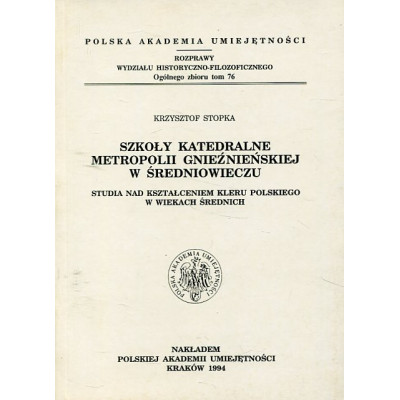 POLSKA AKADEMIA UMIEJĘTNOŚCI

ROZPRAWY
WYDZIAŁU HISTORYCZNO-FILOZOFICZNEGO
Ogólnego zbioru tom 76

KRZYSZTOF STOPKA

SZKOŁY KATEDRALNE METROPOLII GNIEŹNIEŃSKIEJ W ŚREDNIOWIECZU

STUDIA NAD KSZTAŁCENIEM KLERU POLSKIEGO W WIEKACH ŚREDNICH

POLSKA AKADEMIA UMIEJĘTNOŚCI

NAKŁADEM
POLSKIEJ AKADEMII UMIEJĘTNOŚCI
KRAKÓW 1994